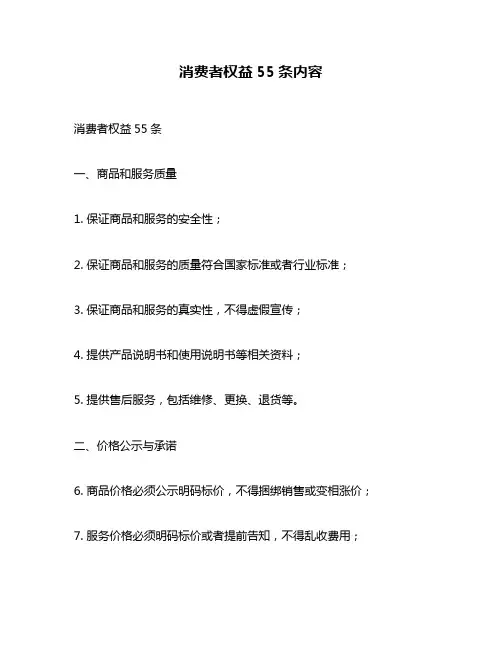 消费者权益 55 条内容

消费者权益 55 条

一、商品和服务质量

1. 保证商品和服务的安全性；

2. 保证商品和服务的质量符合国家标准或者行业标准；

3. 保证商品和服务的真实性，不得虚假宣传；

4. 提供产品说明书和使用说明书等相关资料；

5. 提供售后服务，包括维修、更换、退货等。

二、价格公示与承诺

6. 商品价格必须公示明码标价，不得捆绑销售或变相涨价；

7. 服务价格必须明码标价或者提前告知，不得乱收费用；